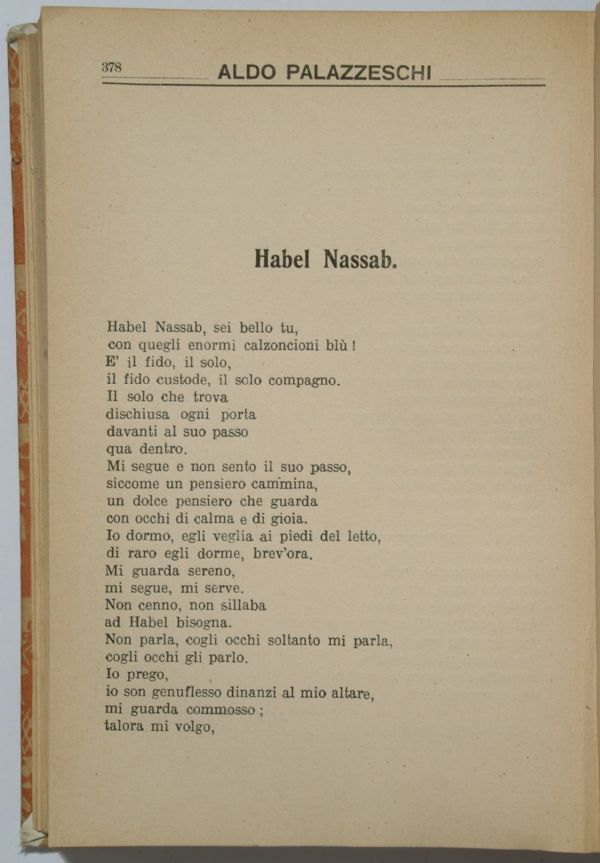 378 ALDO PALAZZESCHI

Habel Nassab.

Habel Nassab, sei bello tu,
con quegli enormi calzoncioni blù!
E' il fido, il solo,
il fido custode, il solo compagno.
Il solo che trova
dischiusa ogni porta
davanti al suo passo
qua dentro.
Mi segue e non sento il suo passo,
siccome un pensiero cammina,
un dolce pensiero che guarda
con occhi di calma e di gioia.
Io dormo, egli veglia ai piedi del letto,
di raro egli dorme, brev'ora.
Mi guarda sereno,
mi segue, mi serve.
Non cenno, non sillaba
ad Habel bisogna.
Non parla, cogli occhi soltanto mi parla,
cogli occhi gli parlo.
Io prego,
io son genuflesso dinanzi al mio altare,
mi guarda commosso;
talora mi volgo,